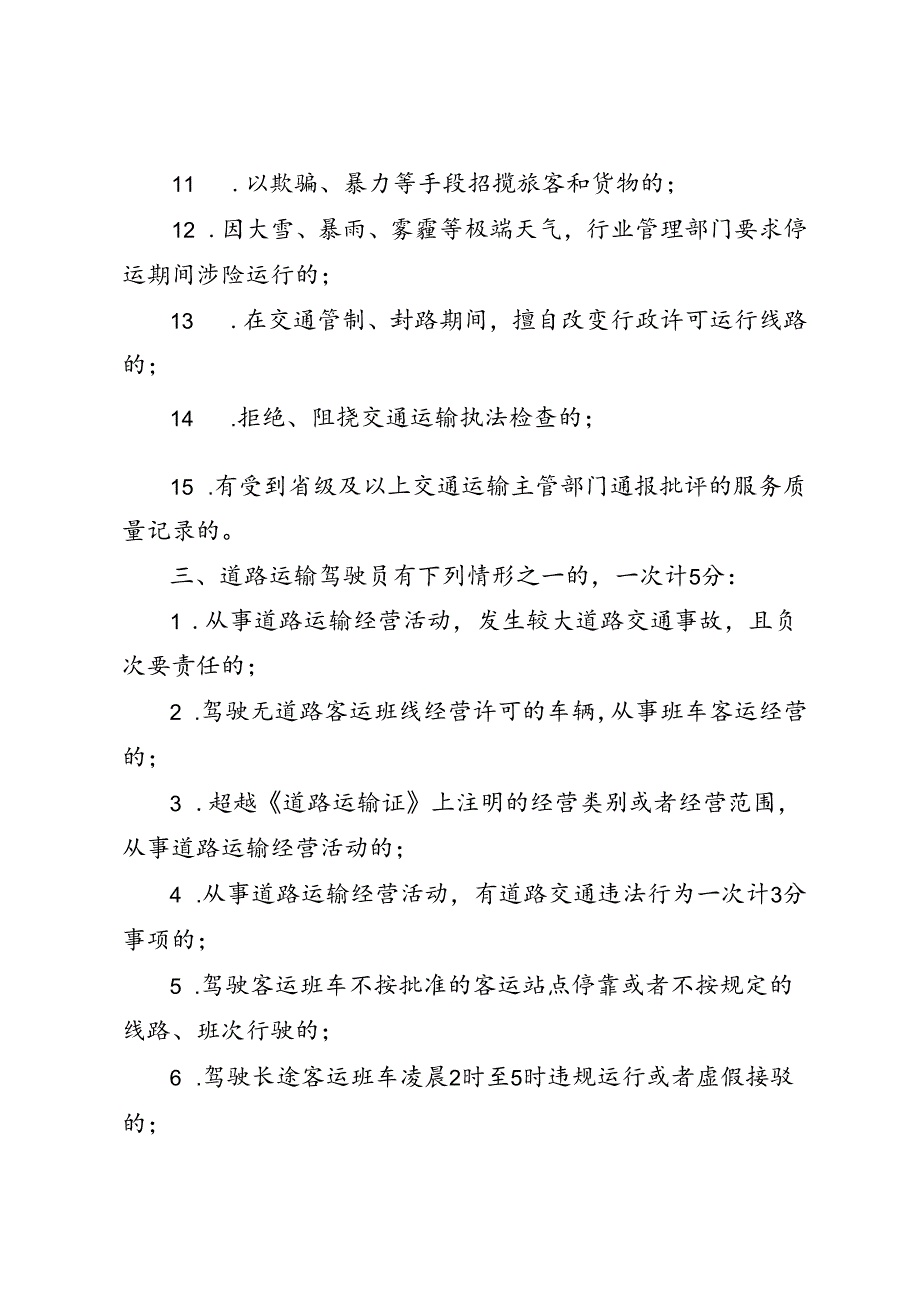 11 .以欺骗、暴力等手段招揽旅客和货物的；

12 .因大雪、暴雨、雾霾等极端天气，行业管理部门要求停运期间涉险运行的；

13 .在交通管制、封路期间，擅自改变行政许可运行线路的；

14 .拒绝、阻挠交通运输执法检查的；

15 .有受到省级及以上交通运输主管部门通报批评的服务质量记录的。

三、道路运输驾驶员有下列情形之一的，一次计5分：

1 .从事道路运输经营活动，发生较大道路交通事故，且负次要责任的；

2 .驾驶无道路客运班线经营许可的车辆，从事班车客运经营的；

3 .超越《道路运输证》上注明的经营类别或者经营范围，从事道路运输经营活动的；

4 .从事道路运输经营活动，有道路交通违法行为一次计3分事项的；

5 .驾驶客运班车不按批准的客运站点停靠或者不按规定的线路、班次行驶的；

6 .驾驶长途客运班车凌晨2时至5时违规运行或者虚假接驳的；